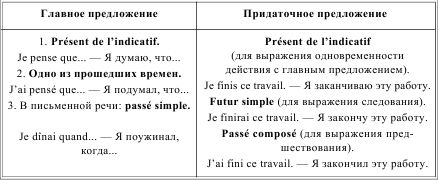 | Главное предложение | Придаточное предложение |
|---|---|
| 1. **Présent de l'indicatif.** Je pense que... — Я думаю, что... 2. **Одно из прошедших времен.** J'ai pensé que... — Я подумал, что... 3. В письменной речи: **passé simple.** Je dînai quand... — Я поужинал, когда... | **Présent de l'indicatif** (для выражения одновременности действия с главным предложением). Je finis ce travail. — Я заканчиваю эту работу. **Futur simple** (для выражения следования). Je finirai ce travail. — Я закончу эту работу. **Passé composé** (для выражения предшествования). J'ai fini ce travail. — Я закончил эту работу. |